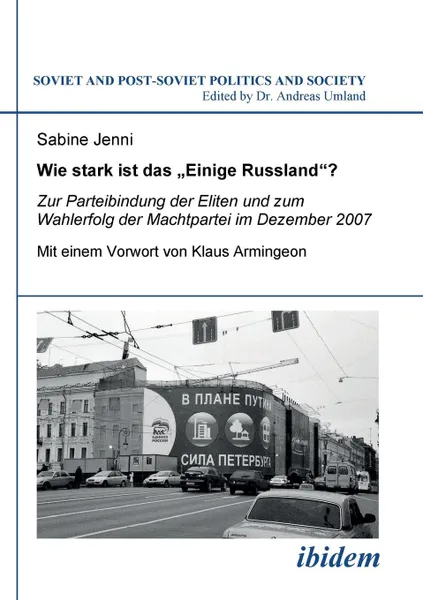 SOVIET AND POST-SOVIET POLITICS AND SOCIETY
Edited by Dr. Andreas Umland

Sabine Jenni

Wie stark ist das „Einige Russland“?

Zur Parteibindung der Eliten und zum Wahlerfolg der Machtpartei im Dezember 2007

Mit einem Vorwort von Klaus Armingeon

В ПЛАНЕ ПУТИН

СИЛА ПЕТЕРБУРГА

ibidem